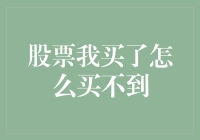 股票我买了怎么买不到